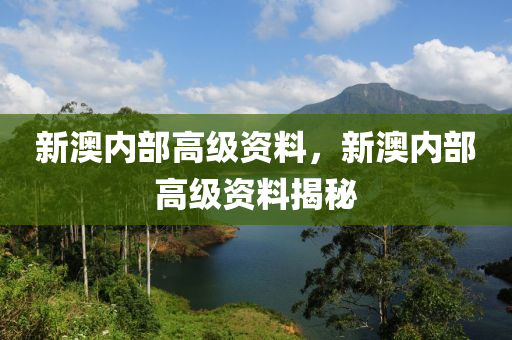 新澳内部高级资料，新澳内部高级资料揭秘